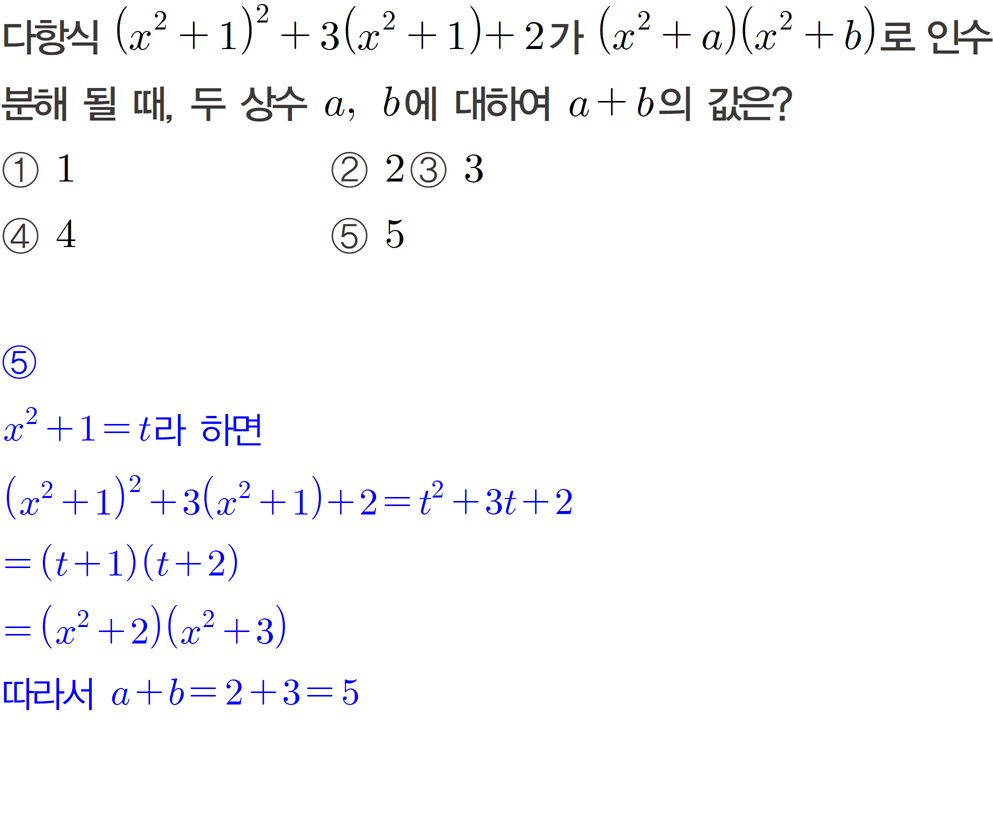 다항식 $(x^2+1)^2+3(x^2+1)+2$가 $(x^2+a)(x^2+b)$로 인수분해 될 때, 두 상수 $a$, $b$에 대하여 $a+b$의 값은?

① 1 ② 2③ 3

④ 4 ⑤ 5

⑤

$x^2+1=t$라 하면

$(x^2+1)^2+3(x^2+1)+2=t^2+3t+2$

$=(t+1)(t+2)$

$=(x^2+2)(x^2+3)$

따라서 $a+b=2+3=5$